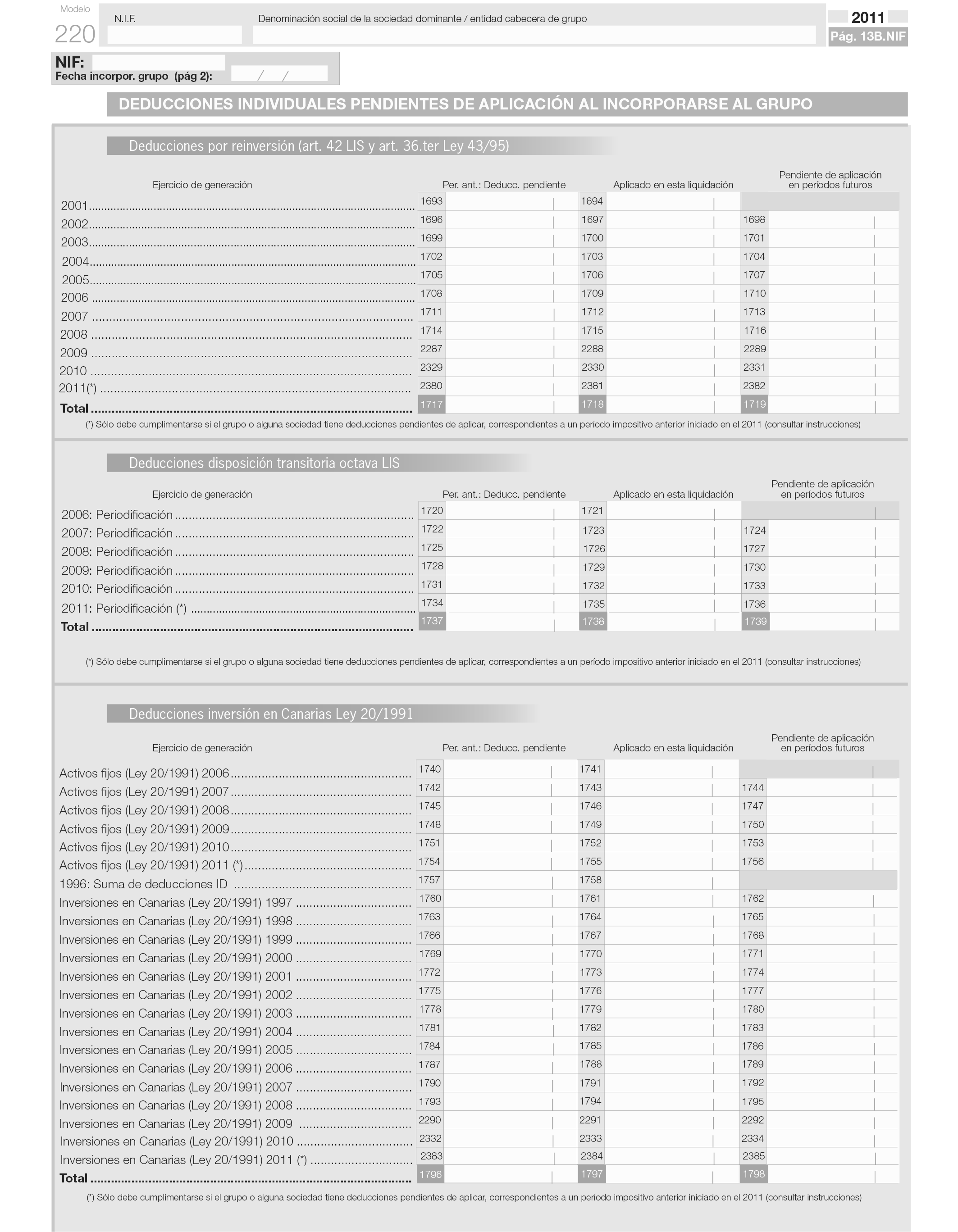 Modelo
220

N.I.F.

Denominación social de la sociedad dominante / entidad cabecera de grupo

2011
Pág. 13B.NIF

NIF:
Fecha incorpor. grupo (pág 2): / /

DEDUCCIONES INDIVIDUALES PENDIENTES DE APLICACIÓN AL INCORPORARSE AL GRUPO

Deducciones por reinversión (art. 42 LIS y art. 36.ter Ley 43/95)

| Ejercicio de generación | Per. ant.: Deducc. pendiente | Aplicado en esta liquidación | Pendiente de aplicación en períodos futuros |
|---|---|---|---|
| 2001 | 1693 | 1694 | |
| 2002 | 1696 | 1697 | 1698 |
| 2003 | 1699 | 1700 | 1701 |
| 2004 | 1702 | 1703 | 1704 |
| 2005 | 1705 | 1706 | 1707 |
| 2006 | 1708 | 1709 | 1710 |
| 2007 | 1711 | 1712 | 1713 |
| 2008 | 1714 | 1715 | 1716 |
| 2009 | 2287 | 2288 | 2289 |
| 2010 | 2329 | 2330 | 2331 |
| 2011(*) | 2380 | 2381 | 2382 |
| Total | 1717 | 1718 | 1719 |

(*) Sólo debe cumplimentarse si el grupo o alguna sociedad tiene deducciones pendientes de aplicar, correspondientes a un período impositivo anterior iniciado en el 2011 (consultar instrucciones)

Deducciones disposición transitoria octava LIS

| Ejercicio de generación | Per. ant.: Deducc. pendiente | Aplicado en esta liquidación | Pendiente de aplicación en períodos futuros |
|---|---|---|---|
| 2006: Periodificación | 1720 | 1721 | |
| 2007: Periodificación | 1722 | 1723 | 1724 |
| 2008: Periodificación | 1725 | 1726 | 1727 |
| 2009: Periodificación | 1728 | 1729 | 1730 |
| 2010: Periodificación | 1731 | 1732 | 1733 |
| 2011: Periodificación (*) | 1734 | 1735 | 1736 |
| Total | 1737 | 1738 | 1739 |

(*) Sólo debe cumplimentarse si el grupo o alguna sociedad tiene deducciones pendientes de aplicar, correspondientes a un período impositivo anterior iniciado en el 2011 (consultar instrucciones)

Deducciones inversión en Canarias Ley 20/1991

| Ejercicio de generación | Per. ant.: Deducc. pendiente | Aplicado en esta liquidación | Pendiente de aplicación en períodos futuros |
|---|---|---|---|
| Activos fijos (Ley 20/1991) 2006 | 1740 | 1741 | |
| Activos fijos (Ley 20/1991) 2007 | 1742 | 1743 | 1744 |
| Activos fijos (Ley 20/1991) 2008 | 1745 | 1746 | 1747 |
| Activos fijos (Ley 20/1991) 2009 | 1748 | 1749 | 1750 |
| Activos fijos (Ley 20/1991) 2010 | 1751 | 1752 | 1753 |
| Activos fijos (Ley 20/1991) 2011 (*) | 1754 | 1755 | 1756 |
| 1996: Suma de deducciones ID | 1757 | 1758 | |
| Inversiones en Canarias (Ley 20/1991) 1997 | 1760 | 1761 | 1762 |
| Inversiones en Canarias (Ley 20/1991) 1998 | 1763 | 1764 | 1765 |
| Inversiones en Canarias (Ley 20/1991) 1999 | 1766 | 1767 | 1768 |
| Inversiones en Canarias (Ley 20/1991) 2000 | 1769 | 1770 | 1771 |
| Inversiones en Canarias (Ley 20/1991) 2001 | 1772 | 1773 | 1774 |
| Inversiones en Canarias (Ley 20/1991) 2002 | 1775 | 1776 | 1777 |
| Inversiones en Canarias (Ley 20/1991) 2003 | 1778 | 1779 | 1780 |
| Inversiones en Canarias (Ley 20/1991) 2004 | 1781 | 1782 | 1783 |
| Inversiones en Canarias (Ley 20/1991) 2005 | 1784 | 1785 | 1786 |
| Inversiones en Canarias (Ley 20/1991) 2006 | 1787 | 1788 | 1789 |
| Inversiones en Canarias (Ley 20/1991) 2007 | 1790 | 1791 | 1792 |
| Inversiones en Canarias (Ley 20/1991) 2008 | 1793 | 1794 | 1795 |
| Inversiones en Canarias (Ley 20/1991) 2009 | 2290 | 2291 | 2292 |
| Inversiones en Canarias (Ley 20/1991) 2010 | 2332 | 2333 | 2334 |
| Inversiones en Canarias (Ley 20/1991) 2011 (*) | 2383 | 2384 | 2385 |
| Total | 1796 | 1797 | 1798 |

(*) Sólo debe cumplimentarse si el grupo o alguna sociedad tiene deducciones pendientes de aplicar, correspondientes a un período impositivo anterior iniciado en el 2011 (consultar instrucciones)